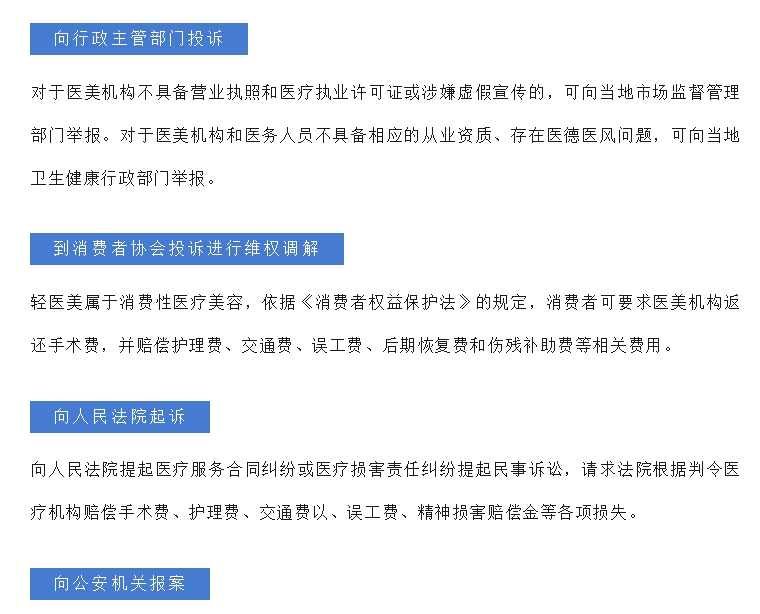 向行政主管部门投诉

对于医美机构不具备营业执照和医疗执业许可证或涉嫌虚假宣传的，可向当地市场监督管理部门举报。对于医美机构和医务人员不具备相应的从业资质、存在医德医风问题，可向当地卫生健康行政部门举报。

到消费者协会投诉进行维权调解

轻医美属于消费性医疗美容，依据《消费者权益保护法》的规定，消费者可要求医美机构返还手术费，并赔偿护理费、交通费、误工费、后期恢复费和伤残补助费等相关费用。

向人民法院起诉

向人民法院提起医疗服务合同纠纷或医疗损害责任纠纷提起民事诉讼，请求法院根据判令医疗机构赔偿手术费、护理费、交通费以、误工费、精神损害赔偿金等各项损失。

向公安机关报案